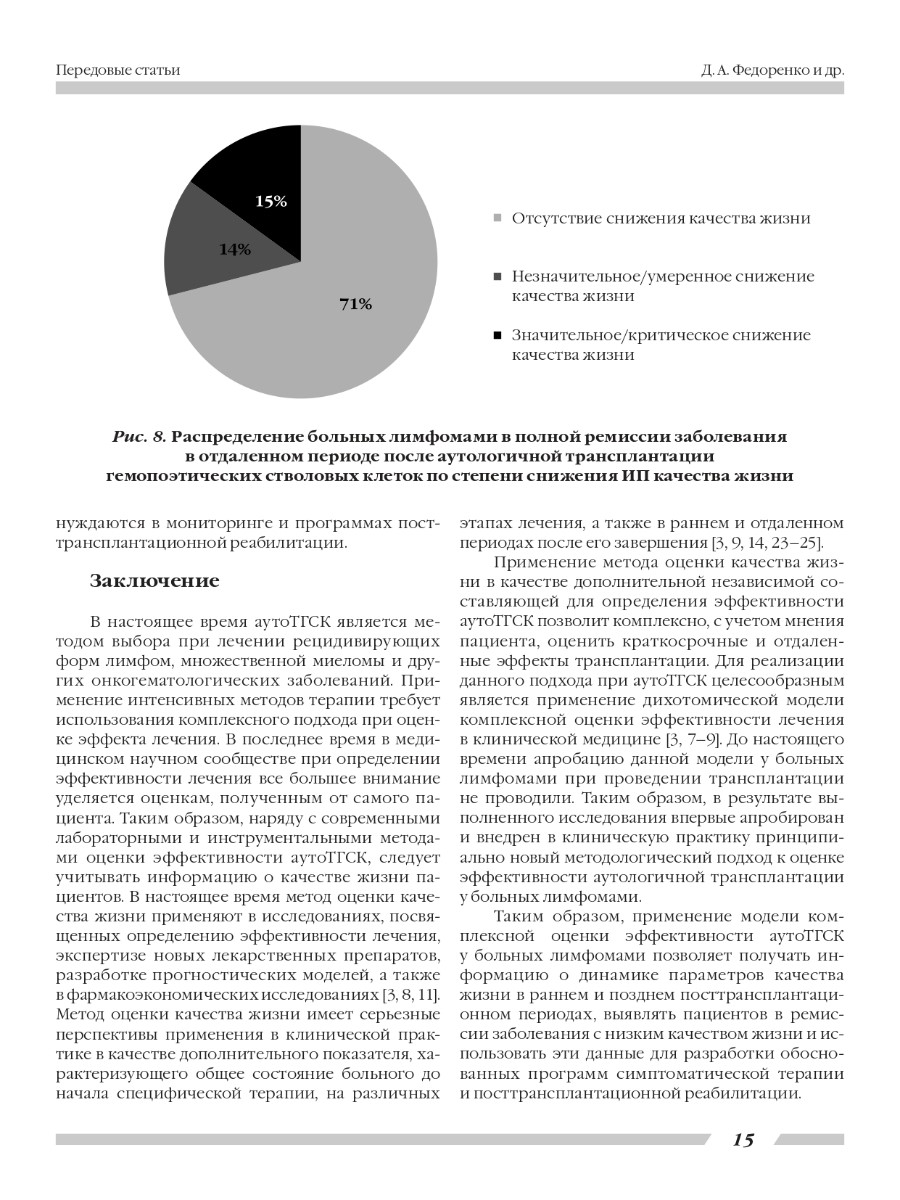 Передовые статьи

Д. А. Федоренко и др.

15%

14%

71%

Отсутствие снижения качества жизни

Незначительное/умеренное снижение качества жизни

Значительное/критическое снижение качества жизни

Рис. 8. Распределение больных лимфомами в полной ремиссии заболевания в отдаленном периоде после аутологичной трансплантации гемопоэтических стволовых клеток по степени снижения ИП качества жизни

нуждаются в мониторинге и программах посттрансплантационной реабилитации.

Заключение

В настоящее время аутоТГСК является методом выбора при лечении рецидивирующих форм лимфом, множественной миеломы и других онкогематологических заболеваний. Применение интенсивных методов терапии требует использования комплексного подхода при оценке эффекта лечения. В последнее время в медицинском научном сообществе при определении эффективности лечения все большее внимание уделяется оценкам, полученным от самого пациента. Таким образом, наряду с современными лабораторными и инструментальными методами оценки эффективности аутоТГСК, следует учитывать информацию о качестве жизни пациентов. В настоящее время метод оценки качества жизни применяют в исследованиях, посвященных определению эффективности лечения, экспертизе новых лекарственных препаратов, разработке прогностических моделей, а также в фармакоэкономических исследованиях [3, 8, 11]. Метод оценки качества жизни имеет серьезные перспективы применения в клинической практике в качестве дополнительного показателя, характеризующего общее состояние больного до начала специфической терапии, на различных этапах лечения, а также в раннем и отдаленном периодах после его завершения [3, 9, 14, 23–25].

Применение метода оценки качества жизни в качестве дополнительной независимой составляющей для определения эффективности аутоТГСК позволит комплексно, с учетом мнения пациента, оценить краткосрочные и отдаленные эффекты трансплантации. Для реализации данного подхода при аутоТГСК целесообразным является применение дихотомической модели комплексной оценки эффективности лечения в клинической медицине [3, 7–9]. До настоящего времени апробацию данной модели у больных лимфомами при проведении трансплантации не проводили. Таким образом, в результате выполненного исследования впервые апробирован и внедрен в клиническую практику принципиально новый методологический подход к оценке эффективности аутологичной трансплантации у больных лимфомами.

Таким образом, применение модели комплексной оценки эффективности аутоТГСК у больных лимфомами позволяет получать информацию о динамике параметров качества жизни в раннем и позднем посттрансплантационном периодах, выявлять пациентов в ремиссии заболевания с низким качеством жизни и использовать эти данные для разработки обоснованных программ симптоматической терапии и посттрансплантационной реабилитации.

15